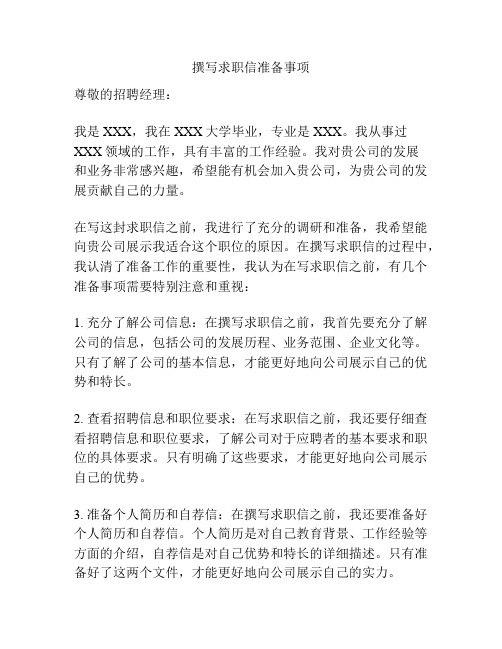 撰写求职信准备事项

尊敬的招聘经理：

我是 XXX，我在 XXX 大学毕业，专业是 XXX。我从事过 XXX 领域的工作，具有丰富的工作经验。我对贵公司的发展和业务非常感兴趣，希望能有机会加入贵公司，为贵公司的发展贡献自己的力量。

在写这封求职信之前，我进行了充分的调研和准备，我希望能向贵公司展示我适合这个职位的原因。在撰写求职信的过程中，我认清了准备工作的重要性，我认为在写求职信之前，有几个准备事项需要特别注意和重视：

1. 充分了解公司信息：在撰写求职信之前，我首先要充分了解公司的信息，包括公司的发展历程、业务范围、企业文化等。只有了解了公司的基本信息，才能更好地向公司展示自己的优势和特长。

2. 查看招聘信息和职位要求：在写求职信之前，我还要仔细查看招聘信息和职位要求，了解公司对于应聘者的基本要求和职位的具体要求。只有明确了这些要求，才能更好地向公司展示自己的优势。

3. 准备个人简历和自荐信：在撰写求职信之前，我还要准备好个人简历和自荐信。个人简历是对自己教育背景、工作经验等方面的介绍，自荐信是对自己优势和特长的详细描述。只有准备好了这两个文件，才能更好地向公司展示自己的实力。